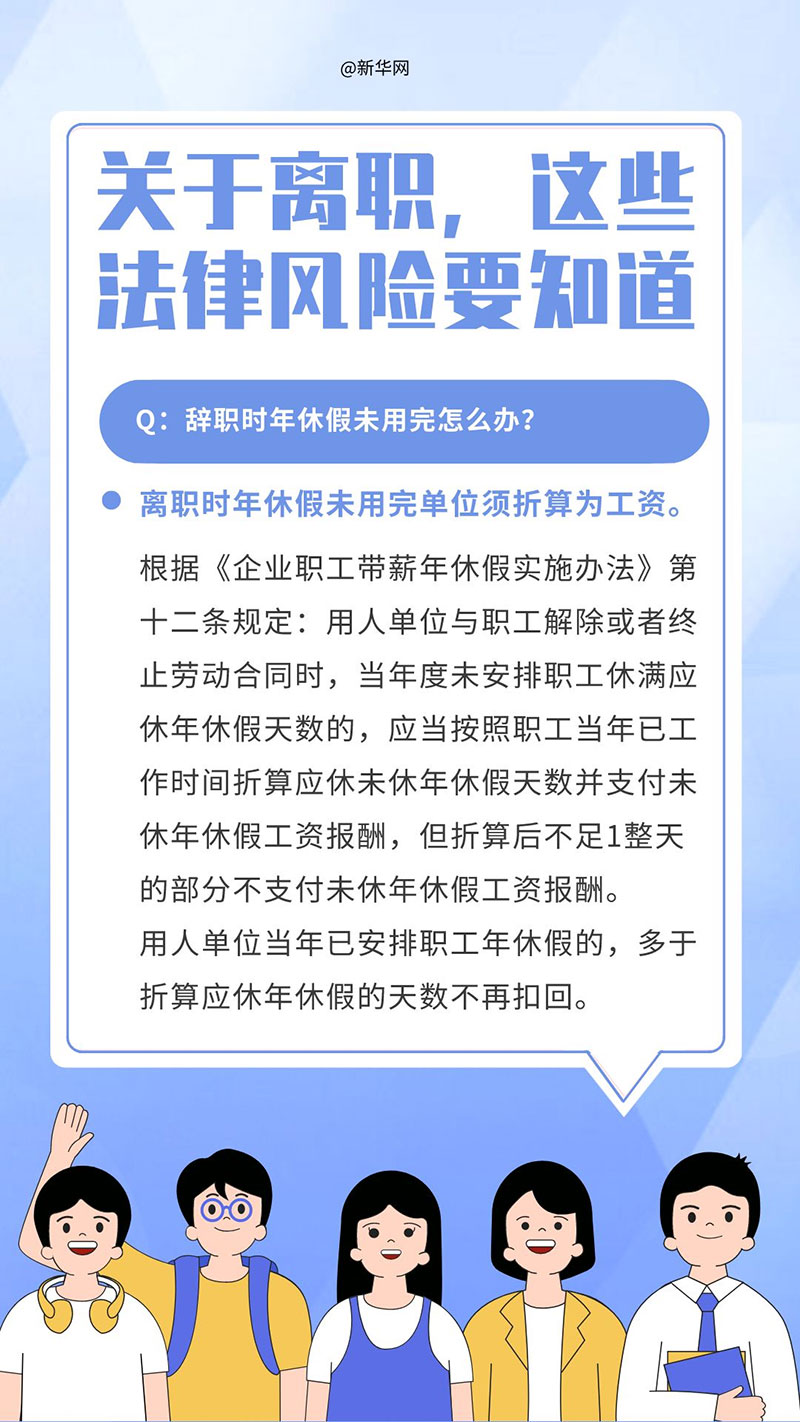 @新华网

关于离职，这些法律风险要知道

Q：辞职时年休假未用完怎么办？

离职时年休假未用完单位须折算为工资。

根据《企业职工带薪年休假实施办法》第十二条规定：用人单位与职工解除或者终止劳动合同时，当年度未安排职工休满应休年休假天数的，应当按照职工当年已工作时间折算应休未休年休假天数并支付未休年休假工资报酬，但折算后不足1整天的部分不支付未休年休假工资报酬。
用人单位当年已安排职工年休假的，多于折算应休年休假的天数不再扣回。